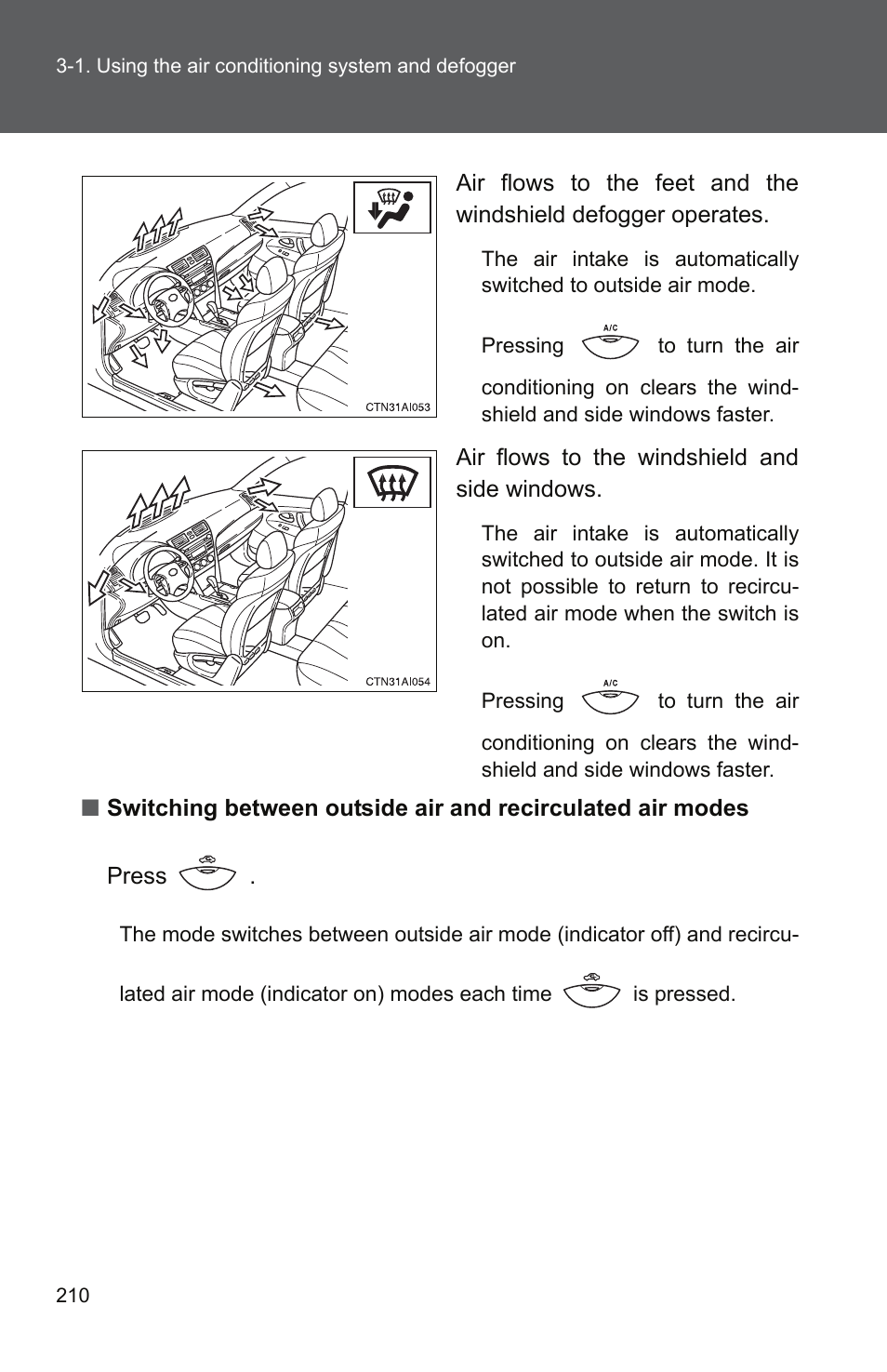 3-1. Using the air conditioning system and defogger

CTN31AI053

Air flows to the feet and the windshield defogger operates.

The air intake is automatically switched to outside air mode.

Pressing A/C to turn the air conditioning on clears the windshield and side windows faster.

CTN31AI054

Air flows to the windshield and side windows.

The air intake is automatically switched to outside air mode. It is not possible to return to recirculated air mode when the switch is on.

Pressing A/C to turn the air conditioning on clears the windshield and side windows faster.

■ Switching between outside air and recirculated air modes

Press .

The mode switches between outside air mode (indicator off) and recirculated air mode (indicator on) modes each time is pressed.

210